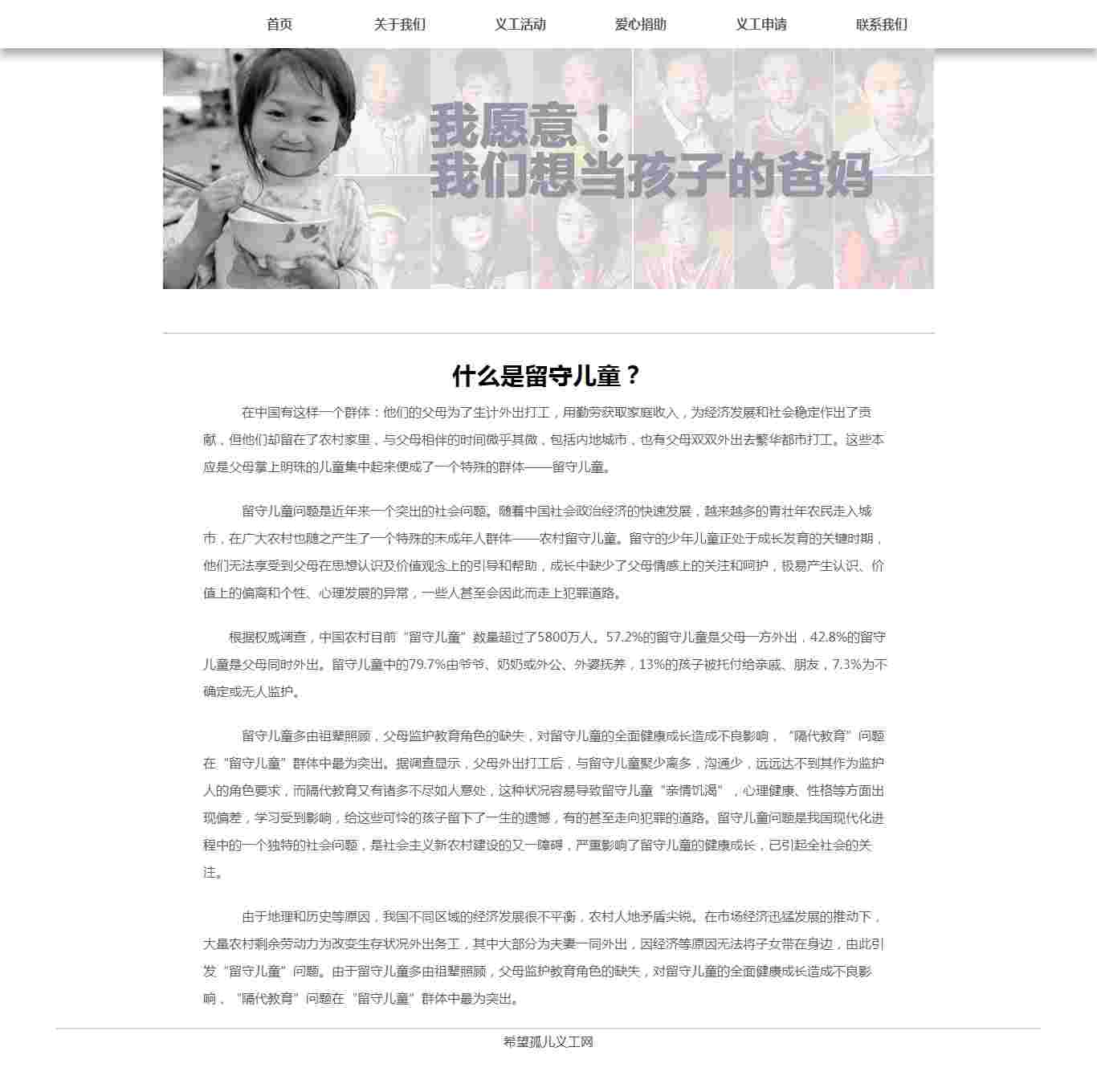 首页　关于我们　义工活动　爱心捐助　义工申请　联系我们

我愿意！
我们想当孩子的爸妈

什么是留守儿童？

在中国有这样一个群体：他们的父母为了生计外出打工，用勤劳获取家庭收入，为经济发展和社会稳定作出了贡献，但他们却留在了农村家里，与父母相伴的时间微乎其微，包括内地城市，也有父母双双外出去繁华都市打工。这些本应是父母掌上明珠的儿童集中起来便成了一个特殊的群体——留守儿童。

留守儿童问题是近年来一个突出的社会问题。随着中国社会政治经济的快速发展，越来越多的青壮年农民走入城市，在广大农村也随之产生了一个特殊的未成年人群体——农村留守儿童。留守的少年儿童正处于成长发育的关键时期，他们无法享受到父母在思想认识及价值观念上的引导和帮助，成长中缺少了父母情感上的关注和呵护，极易产生认识、价值上的偏离和个性、心理发展的异常，一些人甚至会因此而走上犯罪道路。

根据权威调查，中国农村目前“留守儿童”数量超过了5800万人。57.2%的留守儿童是父母一方外出，42.8%的留守儿童是父母同时外出。留守儿童中的79.7%由爷爷、奶奶或外公、外婆抚养，13%的孩子被托付给亲戚、朋友，7.3%为不确定或无人监护。

留守儿童多由祖辈照顾，父母监护教育角色的缺失，对留守儿童的全面健康成长造成不良影响，“隔代教育”问题在“留守儿童”群体中最为突出。据调查显示，父母外出打工后，与留守儿童聚少离多，沟通少，远远达不到其作为监护人的角色要求，而隔代教育又有诸多不尽如人意处，这种状况容易导致留守儿童“亲情饥渴”，心理健康、性格等方面出现偏差，学习受到影响，给这些可怜的孩子留下了一生的遗憾，有的甚至走向犯罪的道路。留守儿童问题是我国现代化进程中的一个独特的社会问题，是社会主义新农村建设的又一障碍，严重影响了留守儿童的健康成长，已引起全社会的关注。

由于地理和历史等原因，我国不同区域的经济发展很不平衡，农村人地矛盾尖锐。在市场经济迅猛发展的推动下，大量农村剩余劳动力为改变生存状况外出务工，其中大部分为夫妻一同外出，因经济等原因无法将子女带在身边，由此引发“留守儿童”问题。由于留守儿童多由祖辈照顾，父母监护教育角色的缺失，对留守儿童的全面健康成长造成不良影响、“隔代教育”问题在“留守儿童”群体中最为突出。

希望孤儿义工网